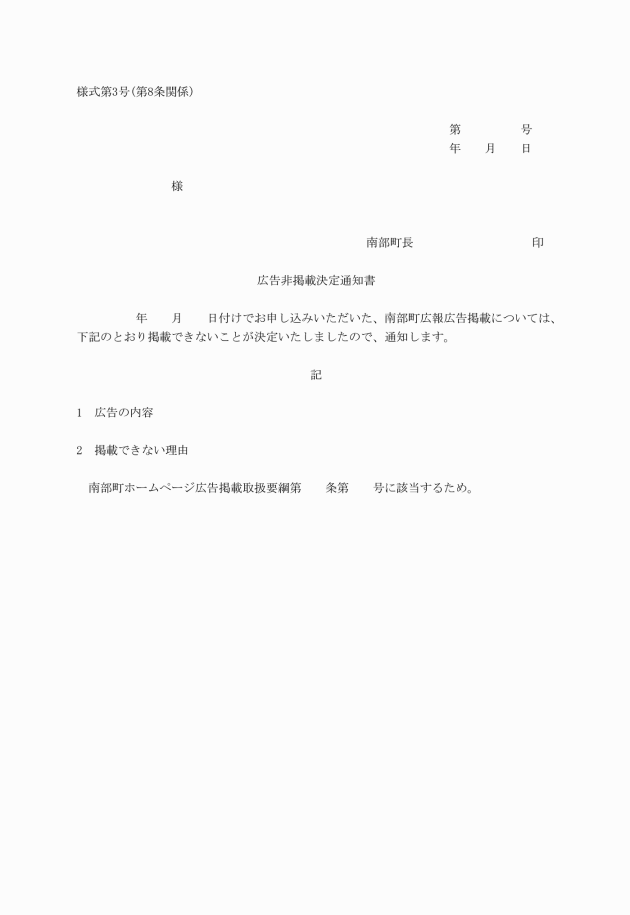 様式第3号(第8条関係)

第　　　　号
年　　月　　日

様

南部町長　　　　　　　　　印

広告非掲載決定通知書

年　　月　　日付けでお申し込みいただいた、南部町広報広告掲載については、下記のとおり掲載できないことが決定いたしましたので、通知します。

記

1　広告の内容

2　掲載できない理由

南部町ホームページ広告掲載取扱要綱第　　条第　　号に該当するため。